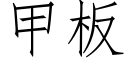 甲板